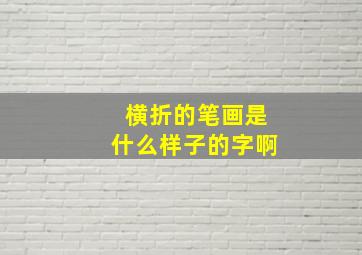 横折的笔画是
什么样子的字啊